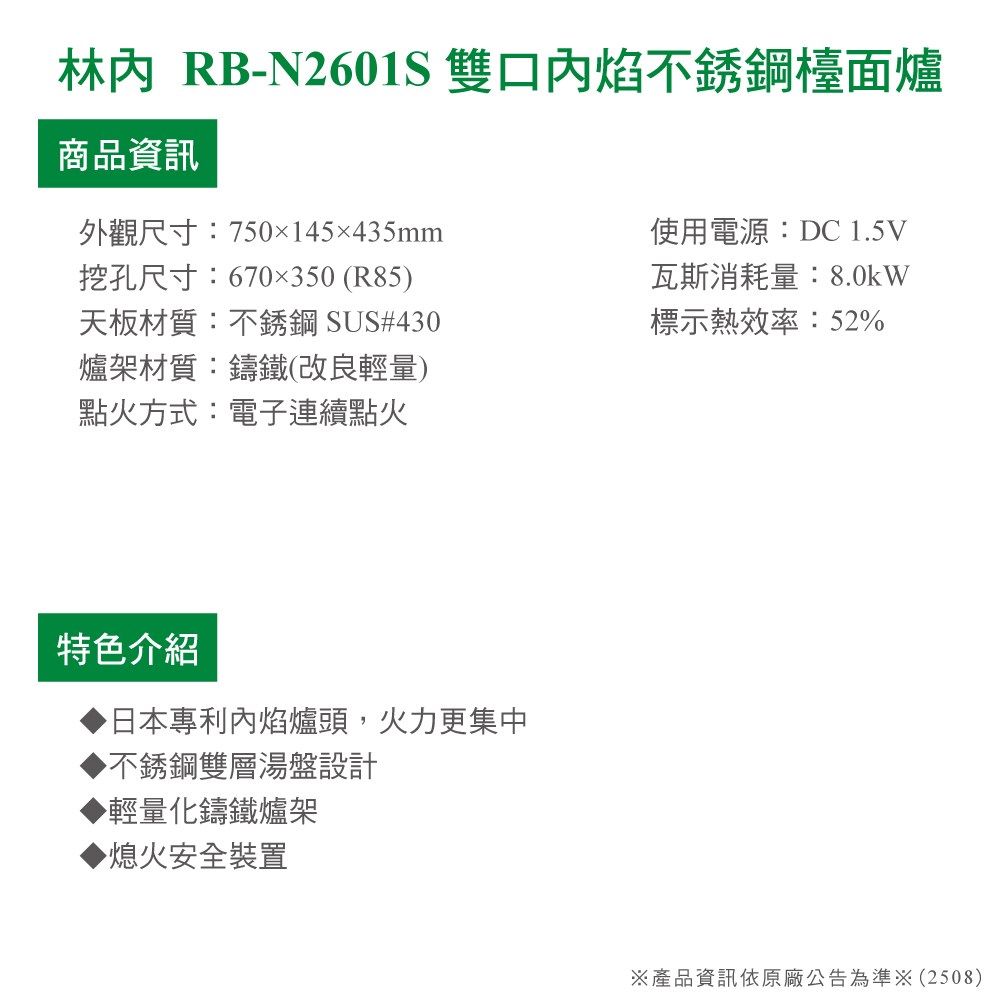 林內 RB-N2601S 雙口內焰不銹鋼檯面爐

商品資訊

外觀尺寸：750×145×435mm
挖孔尺寸：670×350 (R85)
天板材質：不銹鋼 SUS#430
爐架材質：鑄鐵(改良輕量)
點火方式：電子連續點火

使用電源：DC 1.5V
瓦斯消耗量：8.0kW
標示熱效率：52%

特色介紹

◆日本專利內焰爐頭，火力更集中
◆不銹鋼雙層湯盤設計
◆輕量化鑄鐵爐架
◆熄火安全裝置

※產品資訊依原廠公告為準※(2508)